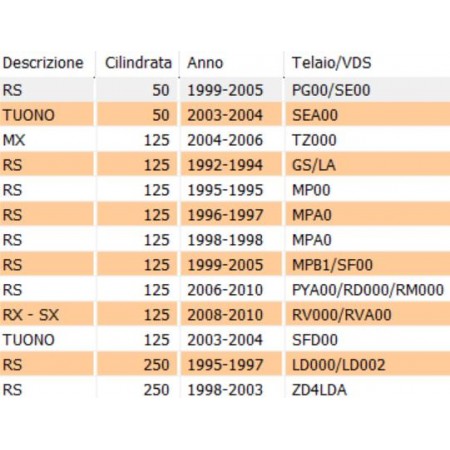 | Descrizione | Cilindrata | Anno | Telaio/VDS |
|---|---|---|---|
| RS | 50 | 1999-2005 | PG00/SE00 |
| TUONO | 50 | 2003-2004 | SEA00 |
| MX | 125 | 2004-2006 | TZ000 |
| RS | 125 | 1992-1994 | GS/LA |
| RS | 125 | 1995-1995 | MP00 |
| RS | 125 | 1996-1997 | MPA0 |
| RS | 125 | 1998-1998 | MPA0 |
| RS | 125 | 1999-2005 | MPB1/SF00 |
| RS | 125 | 2006-2010 | PYA00/RD000/RM000 |
| RX - SX | 125 | 2008-2010 | RV000/RVA00 |
| TUONO | 125 | 2003-2004 | SFD00 |
| RS | 250 | 1995-1997 | LD000/LD002 |
| RS | 250 | 1998-2003 | ZD4LDA |